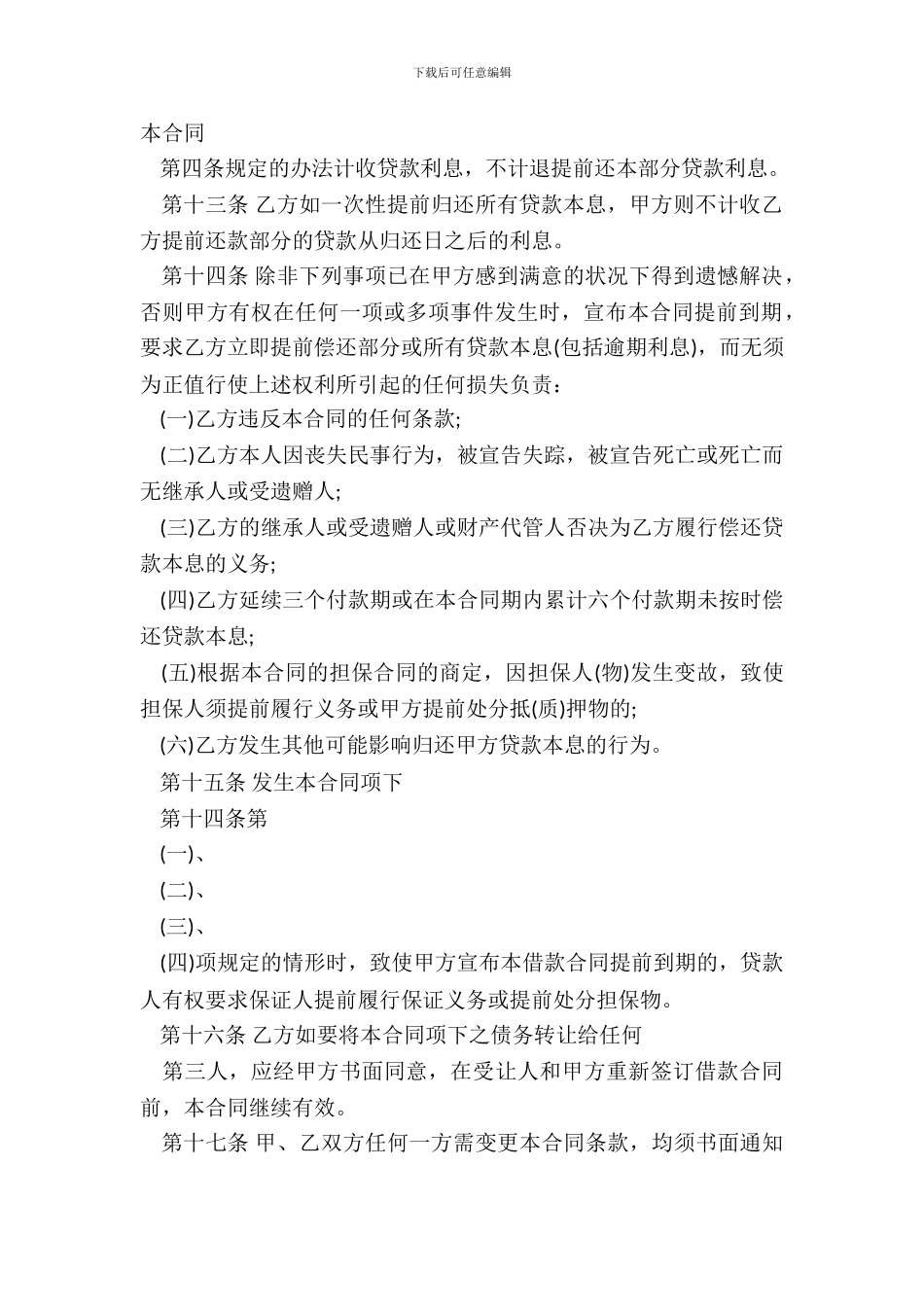 下载后可任意编辑

本合同

第四条规定的办法计收贷款利息，不计退提前还本部分贷款利息。

第十三条 乙方如一次性提前归还所有贷款本息，甲方则不计收乙方提前还款部分的贷款从归还日之后的利息。

第十四条 除非下列事项已在甲方感到满意的状况下得到遗憾解决，否则甲方有权在任何一项或多项事件发生时，宣布本合同提前到期，要求乙方立即提前偿还部分或所有贷款本息(包括逾期利息)，而无须为正值行使上述权利所引起的任何损失负责：

(一)乙方违反本合同的任何条款;

(二)乙方本人因丧失民事行为，被宣告失踪，被宣告死亡或死亡而无继承人或受遗赠人;

(三)乙方的继承人或受遗赠人或财产代管人否决为乙方履行偿还贷款本息的义务;

(四)乙方延续三个付款期或在本合同期内累计六个付款期未按时偿还贷款本息;

(五)根据本合同的担保合同的商定，因担保人(物)发生变故，致使担保人须提前履行义务或甲方提前处分抵(质)押物的;

(六)乙方发生其他可能影响归还甲方贷款本息的行为。

第十五条 发生本合同项下

第十四条第

(一)、

(二)、

(三)、

(四)项规定的情形时，致使甲方宣布本借款合同提前到期的，贷款人有权要求保证人提前履行保证义务或提前处分担保物。

第十六条 乙方如要将本合同项下之债务转让给任何

第三人，应经甲方书面同意，在受让人和甲方重新签订借款合同前，本合同继续有效。

第十七条 甲、乙双方任何一方需变更本合同条款，均须书面通知